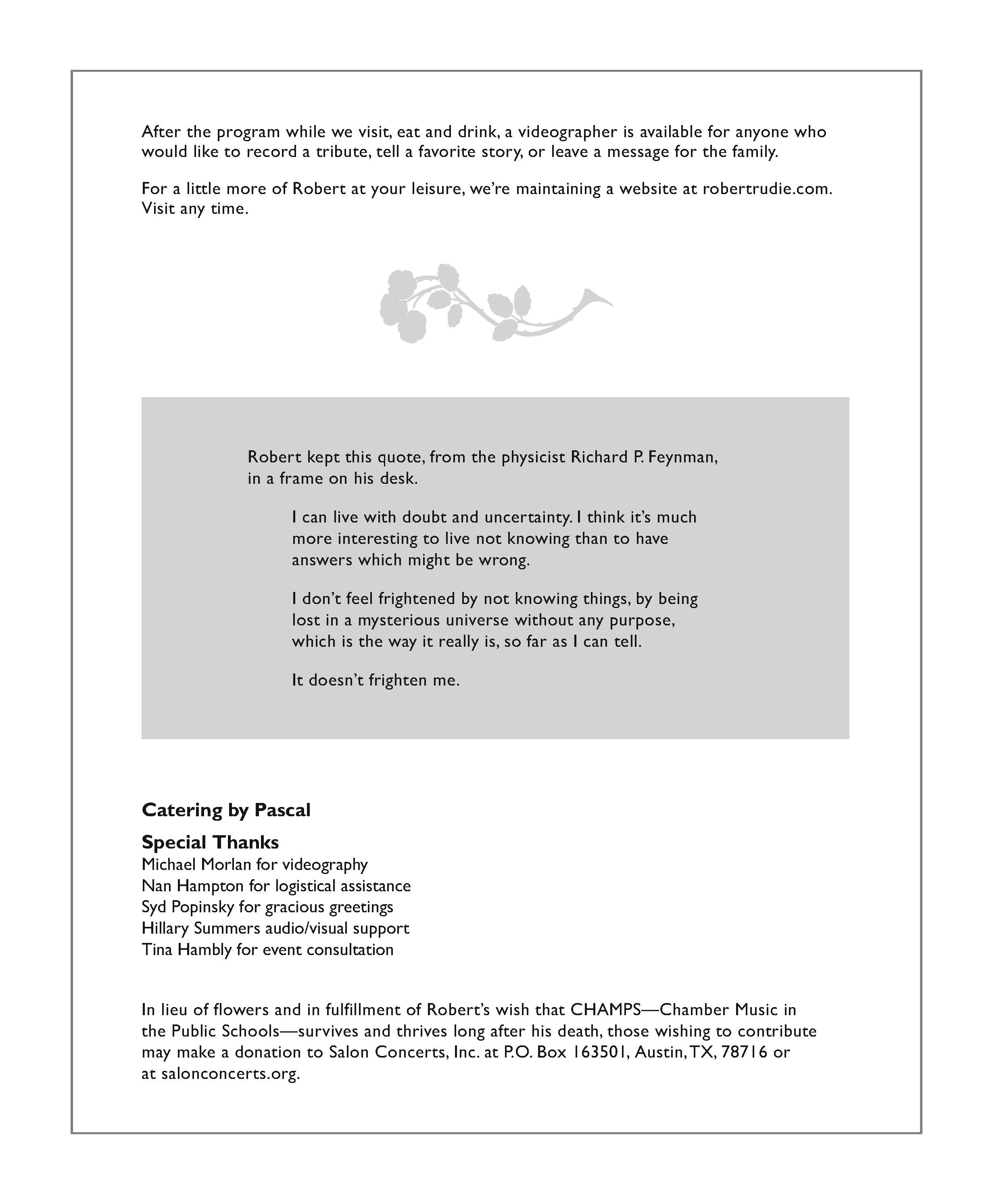 After the program while we visit, eat and drink, a videographer is available for anyone who would like to record a tribute, tell a favorite story, or leave a message for the family.

For a little more of Robert at your leisure, we're maintaining a website at robertrudie.com. Visit any time.

Robert kept this quote, from the physicist Richard P. Feynman, in a frame on his desk.

I can live with doubt and uncertainty. I think it's much more interesting to live not knowing than to have answers which might be wrong.

I don't feel frightened by not knowing things, by being lost in a mysterious universe without any purpose, which is the way it really is, so far as I can tell.

It doesn't frighten me.

Catering by Pascal

Special Thanks
Michael Morlan for videography
Nan Hampton for logistical assistance
Syd Popinsky for gracious greetings
Hillary Summers audio/visual support
Tina Hambly for event consultation

In lieu of flowers and in fulfillment of Robert's wish that CHAMPS—Chamber Music in the Public Schools—survives and thrives long after his death, those wishing to contribute may make a donation to Salon Concerts, Inc. at P.O. Box 163501, Austin, TX, 78716 or at salonconcerts.org.